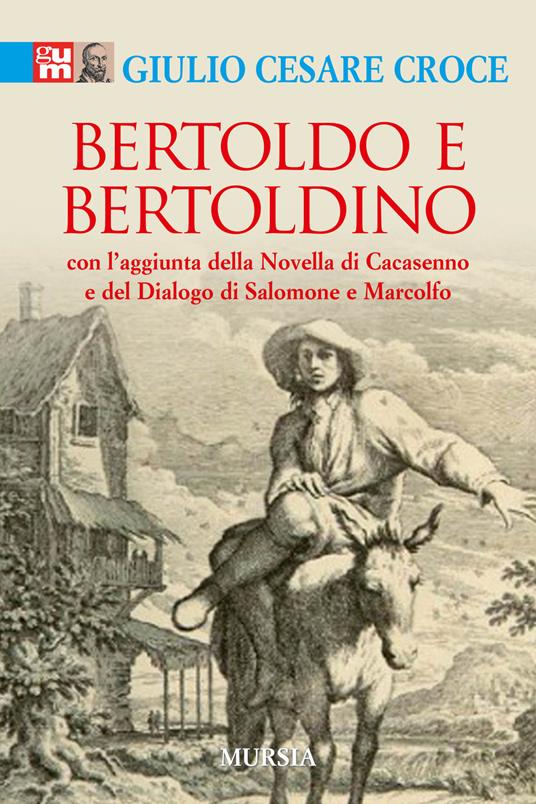 gum
GIULIO CESARE CROCE

BERTOLDO E BERTOLDINO

con l'aggiunta della Novella di Cacasenno e del Dialogo di Salomone e Marcolfo

MURSIA